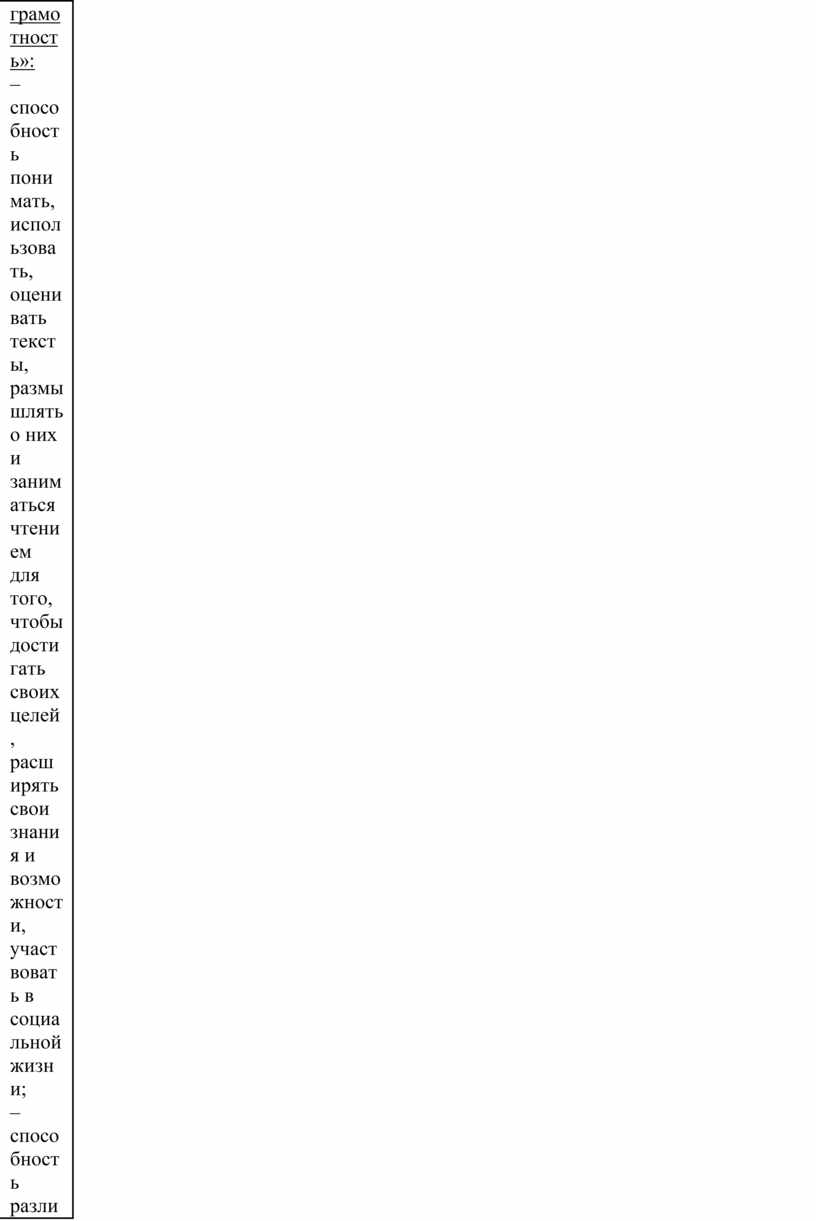 грамотность»:
– способность понимать, использовать, оценивать тексты, размышлять о них и заниматься чтением для того, чтобы достигать своих целей, расширять свои знания и возможности, участвовать в социальной жизни;
– способность разли